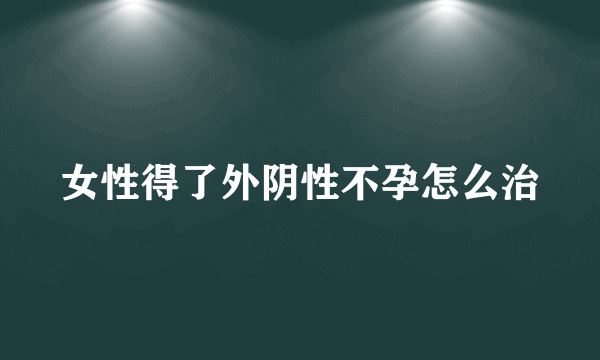 女性得了外阴性不孕怎么治